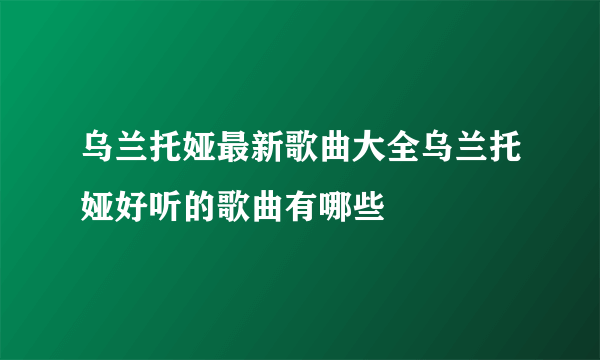 乌兰托娅最新歌曲大全乌兰托娅好听的歌曲有哪些